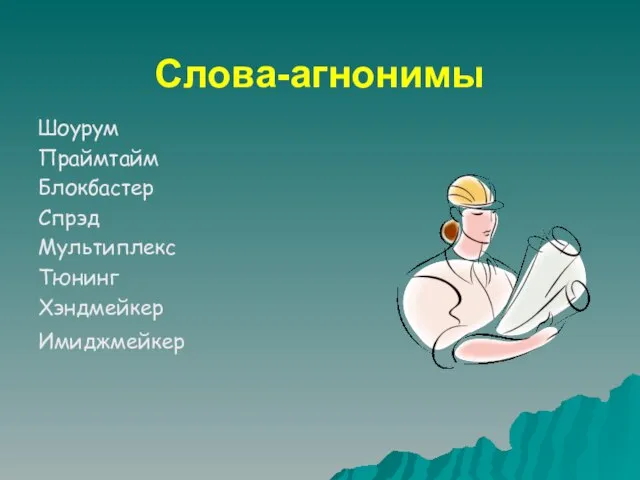 Слова-агнонимы

Шоурум
Праймтайм
Блокбастер
Спрэд
Мультиплекс
Тюнинг
Хэндмейкер
Имиджмейкер